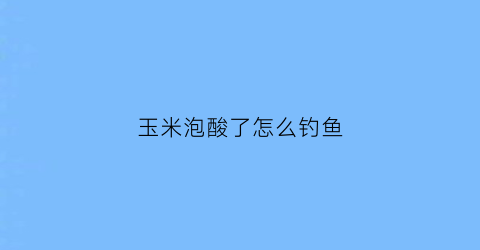 玉米泡酸了怎么钓鱼